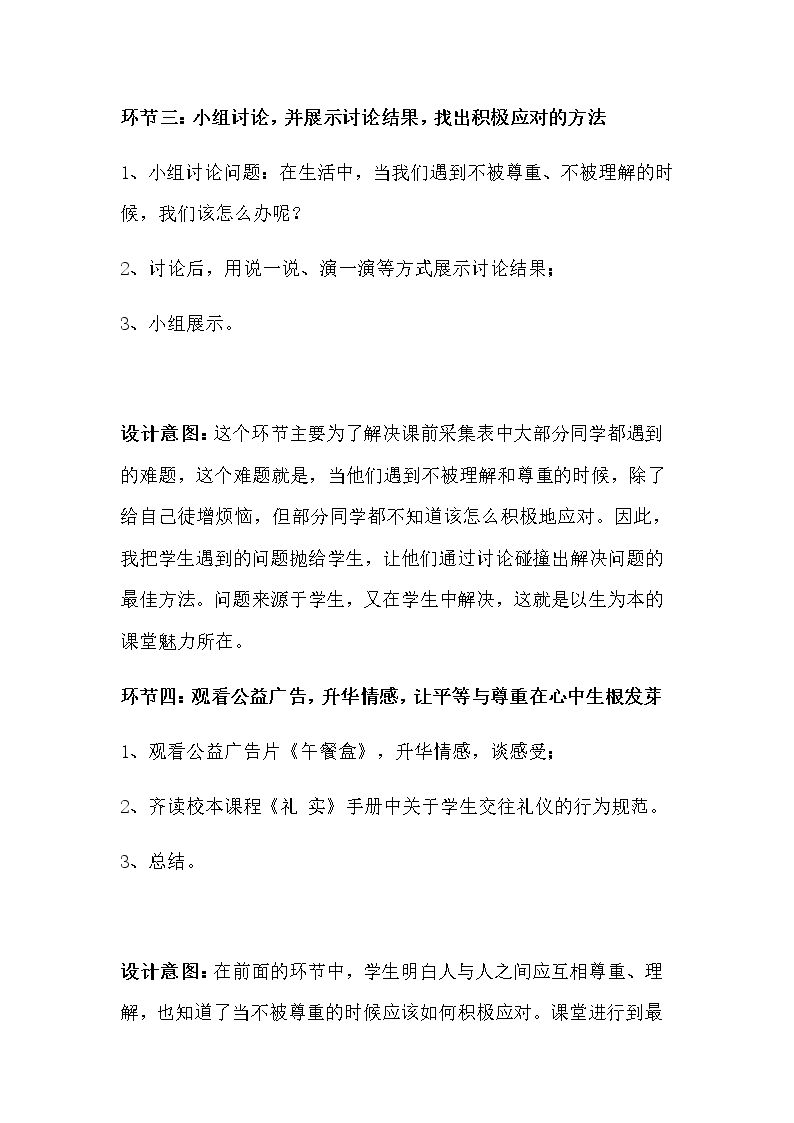 环节三：小组讨论，并展示讨论结果，找出积极应对的方法

1、小组讨论问题：在生活中，当我们遇到不被尊重、不被理解的时候，我们该怎么办呢？

2、讨论后，用说一说、演一演等方式展示讨论结果；

3、小组展示。

设计意图：这个环节主要为了解决课前采集表中大部分同学都遇到的难题，这个难题就是，当他们遇到不被理解和尊重的时候，除了给自己徒增烦恼，但部分同学都不知道该怎么积极地应对。因此，我把学生遇到的问题抛给学生，让他们通过讨论碰撞出解决问题的最佳方法。问题来源于学生，又在学生中解决，这就是以生为本的课堂魅力所在。

环节四：观看公益广告，升华情感，让平等与尊重在心中生根发芽

1、观看公益广告片《午餐盒》，升华情感，谈感受；

2、齐读校本课程《礼 实》手册中关于学生交往礼仪的行为规范。

3、总结。

设计意图：在前面的环节中，学生明白人与人之间应互相尊重、理解，也知道了当不被尊重的时候应该如何积极应对。课堂进行到最